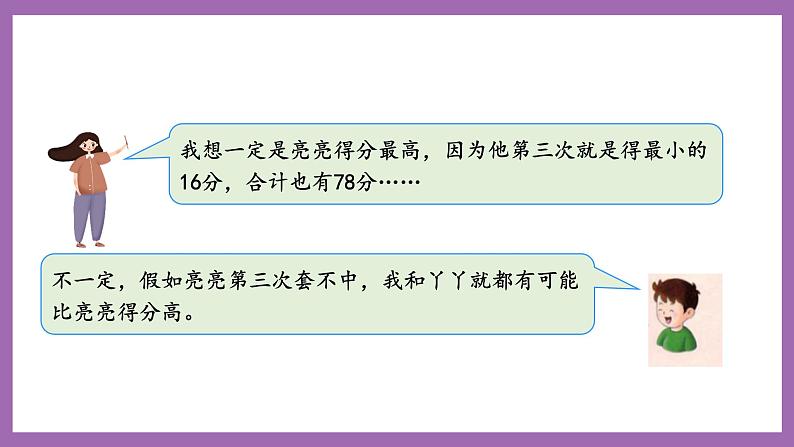 我想一定是亮亮得分最高，因为他第三次就是得最小的16分，合计也有78分……

不一定，假如亮亮第三次套不中，我和丫丫就都有可能比亮亮得分高。